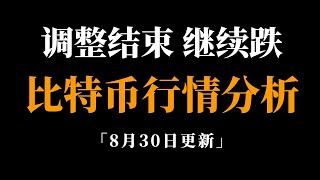 调整结束 继续跌

比特币行情分析

「8月30日更新」